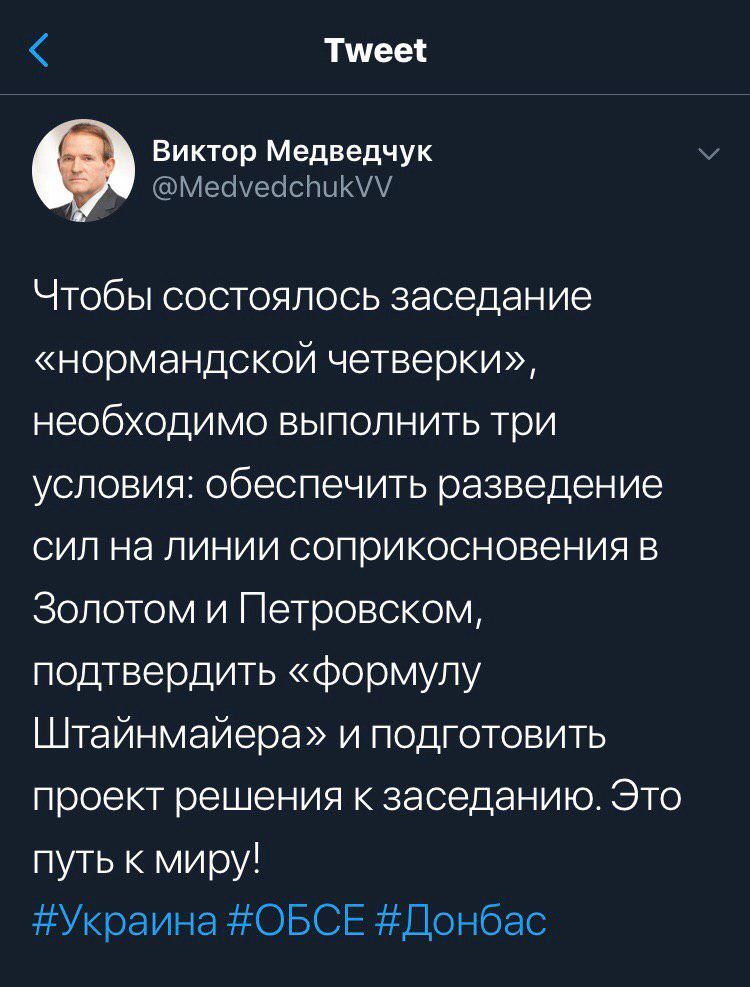 Tweet

Виктор Медведчук
@MedvedchukVV

Чтобы состоялось заседание «нормандской четверки», необходимо выполнить три условия: обеспечить разведение сил на линии соприкосновения в Золотом и Петровском, подтвердить «формулу Штайнмайера» и подготовить проект решения к заседанию. Это путь к миру!
#Украина #ОБСЕ #Донбас